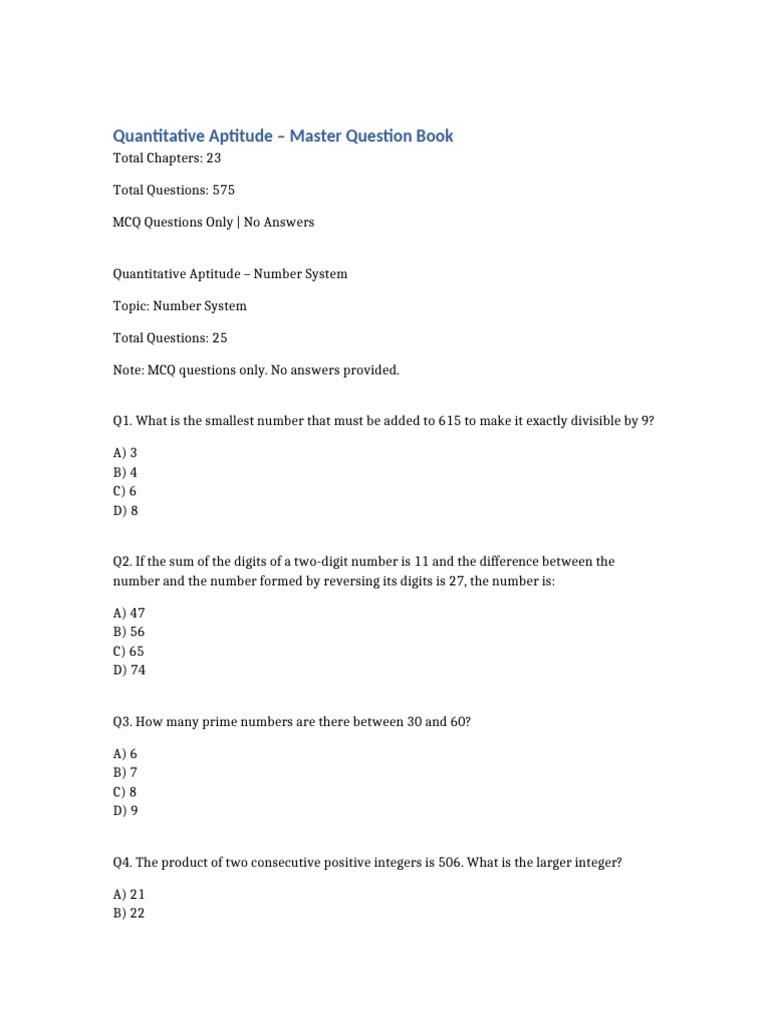 Quantitative Aptitude – Master Question Book

Total Chapters: 23

Total Questions: 575

MCQ Questions Only | No Answers

Quantitative Aptitude – Number System

Topic: Number System

Total Questions: 25

Note: MCQ questions only. No answers provided.

Q1. What is the smallest number that must be added to 615 to make it exactly divisible by 9?

A) 3
B) 4
C) 6
D) 8

Q2. If the sum of the digits of a two-digit number is 11 and the difference between the number and the number formed by reversing its digits is 27, the number is:

A) 47
B) 56
C) 65
D) 74

Q3. How many prime numbers are there between 30 and 60?

A) 6
B) 7
C) 8
D) 9

Q4. The product of two consecutive positive integers is 506. What is the larger integer?

A) 21
B) 22